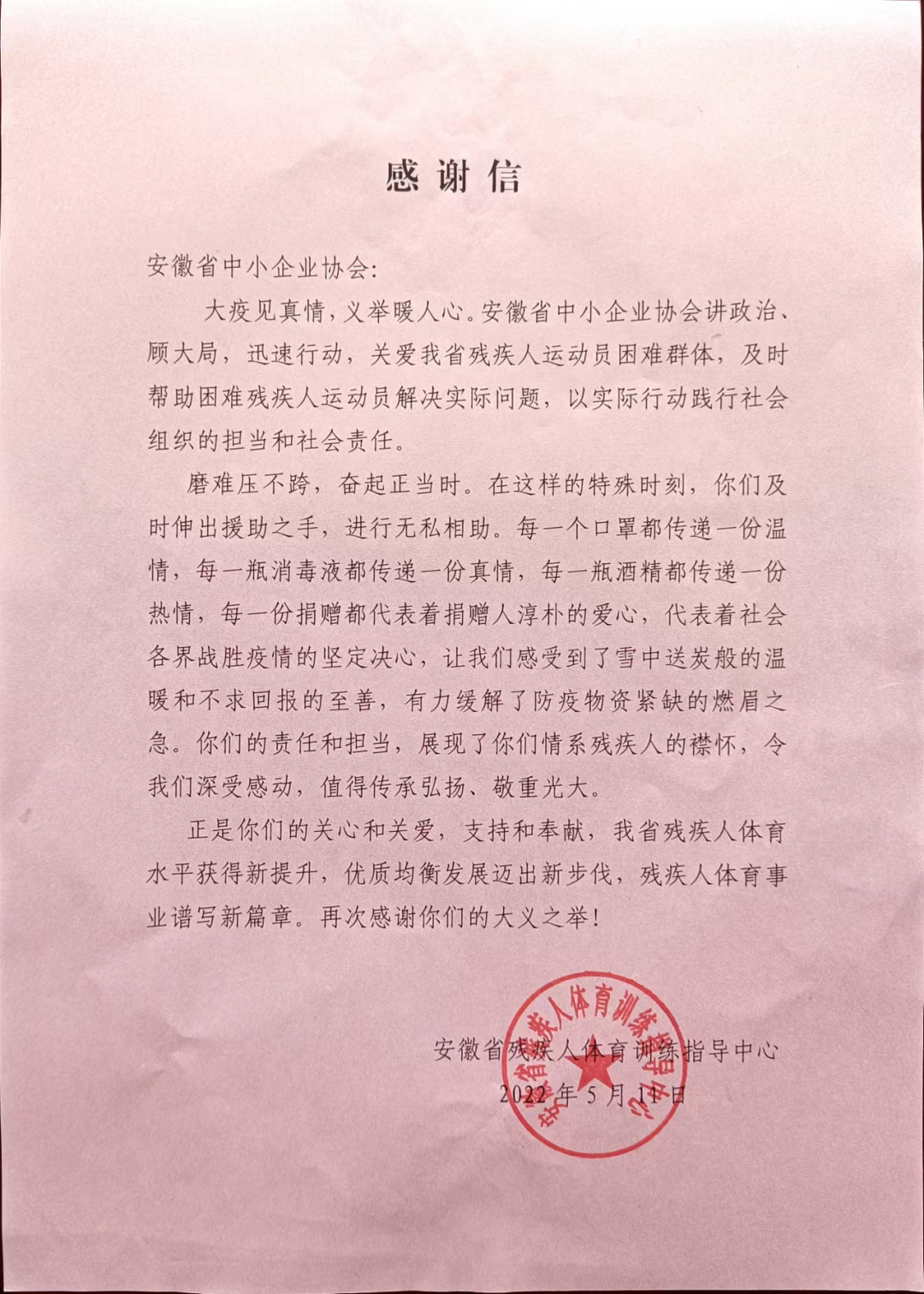 感谢信

安徽省中小企业协会：

大疫见真情，义举暖人心。安徽省中小企业协会讲政治、顾大局，迅速行动，关爱我省残疾人运动员困难群体，及时帮助困难残疾人运动员解决实际问题，以实际行动践行社会组织的担当和社会责任。

磨难压不跨，奋起正当时。在这样的特殊时刻，你们及时伸出援助之手，进行无私相助。每一个口罩都传递一份温情，每一瓶消毒液都传递一份真情，每一瓶酒精都传递一份热情，每一份捐赠都代表着捐赠人淳朴的爱心，代表着社会各界战胜疫情的坚定决心，让我们感受到了雪中送炭般的温暖和不求回报的至善，有力缓解了防疫物资紧缺的燃眉之急。你们的责任和担当，展现了你们情系残疾人的襟怀，令我们深受感动，值得传承弘扬、敬重光大。

正是你们的关心和关爱，支持和奉献，我省残疾人体育水平获得新提升，优质均衡发展迈出新步伐，残疾人体育事业谱写新篇章。再次感谢你们的大义之举！

安徽省残疾人体育训练指导中心
2022年5月11日

安徽省残疾人体育训练指导中心